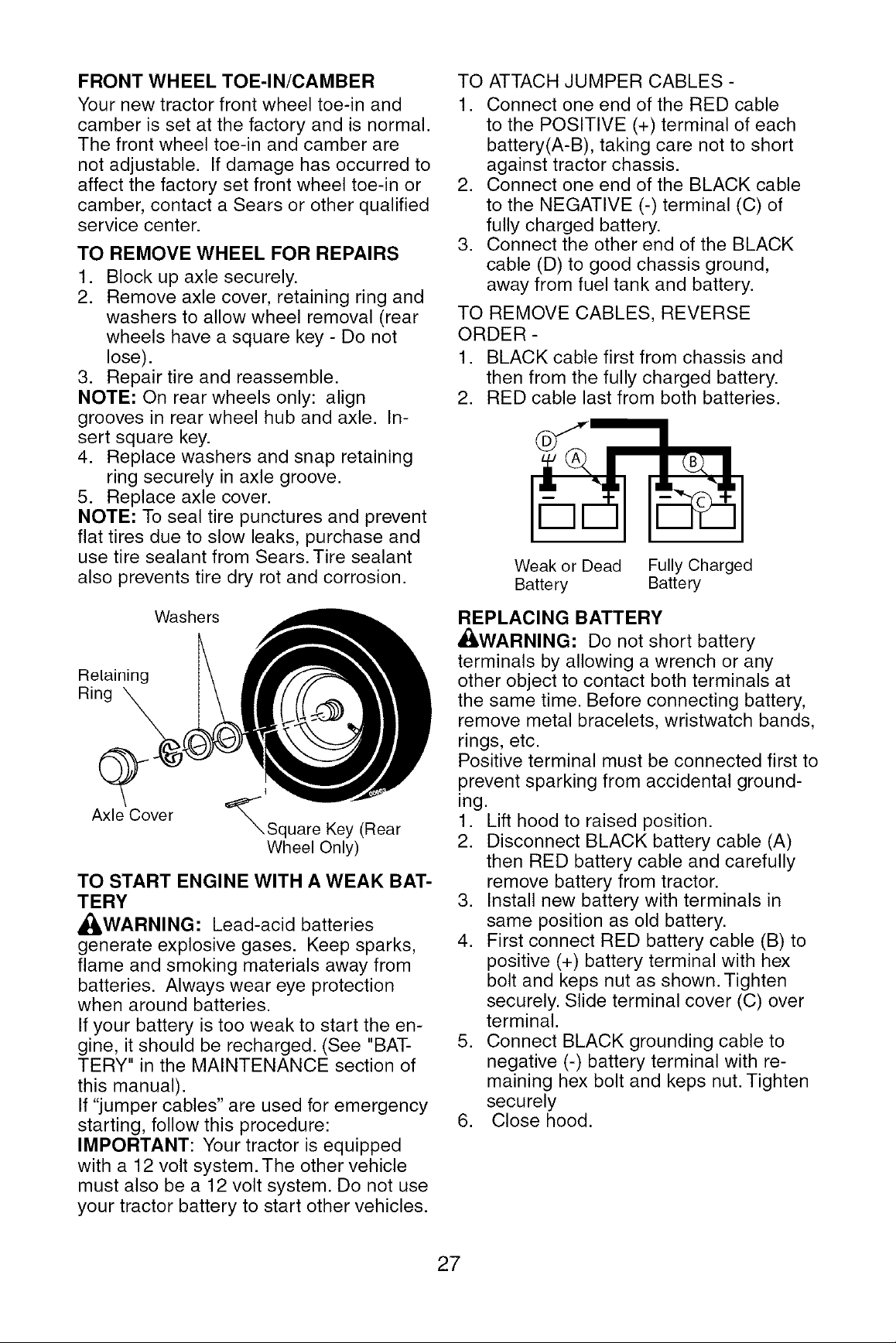 FRONT WHEEL TOE-IN/CAMBER
Your new tractor front wheel toe-in and camber is set at the factory and is normal. The front wheel toe-in and camber are not adjustable. If damage has occurred to affect the factory set front wheel toe-in or camber, contact a Sears or other qualified service center.

TO REMOVE WHEEL FOR REPAIRS
1. Block up axle securely.
2. Remove axle cover, retaining ring and washers to allow wheel removal (rear wheels have a square key - Do not lose).
3. Repair tire and reassemble.
NOTE: On rear wheels only: align grooves in rear wheel hub and axle. Insert square key.
4. Replace washers and snap retaining ring securely in axle groove.
5. Replace axle cover.
NOTE: To seal tire punctures and prevent flat tires due to slow leaks, purchase and use tire sealant from Sears. Tire sealant also prevents tire dry rot and corrosion.

Washers
Retaining Ring
Axle Cover
Square Key (Rear Wheel Only)

TO START ENGINE WITH A WEAK BATTERY
WARNING: Lead-acid batteries generate explosive gases. Keep sparks, flame and smoking materials away from batteries. Always wear eye protection when around batteries.
If your battery is too weak to start the engine, it should be recharged. (See "BATTERY" in the MAINTENANCE section of this manual).
If "jumper cables" are used for emergency starting, follow this procedure:
IMPORTANT: Your tractor is equipped with a 12 volt system. The other vehicle must also be a 12 volt system. Do not use your tractor battery to start other vehicles.

TO ATTACH JUMPER CABLES -
1. Connect one end of the RED cable to the POSITIVE (+) terminal of each battery(A-B), taking care not to short against tractor chassis.
2. Connect one end of the BLACK cable to the NEGATIVE (-) terminal (C) of fully charged battery.
3. Connect the other end of the BLACK cable (D) to good chassis ground, away from fuel tank and battery.

TO REMOVE CABLES, REVERSE ORDER -
1. BLACK cable first from chassis and then from the fully charged battery.
2. RED cable last from both batteries.

D
A
B
C
Weak or Dead Battery
Fully Charged Battery

REPLACING BATTERY
WARNING: Do not short battery terminals by allowing a wrench or any other object to contact both terminals at the same time. Before connecting battery, remove metal bracelets, wristwatch bands, rings, etc.
Positive terminal must be connected first to prevent sparking from accidental grounding.
1. Lift hood to raised position.
2. Disconnect BLACK battery cable (A) then RED battery cable and carefully remove battery from tractor.
3. Install new battery with terminals in same position as old battery.
4. First connect RED battery cable (B) to positive (+) battery terminal with hex bolt and keps nut as shown. Tighten securely. Slide terminal cover (C) over terminal.
5. Connect BLACK grounding cable to negative (-) battery terminal with remaining hex bolt and keps nut. Tighten securely
6. Close hood.

27